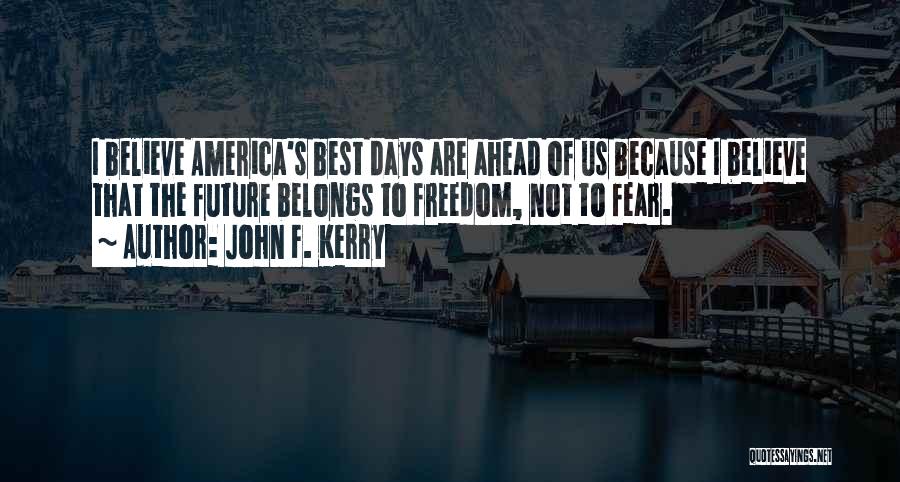 I BELIEVE AMERICA'S BEST DAYS ARE AHEAD OF US BECAUSE I BELIEVE THAT THE FUTURE BELONGS TO FREEDOM, NOT TO FEAR.

~ AUTHOR: JOHN F. KERRY

QUOTESSAYINGS.NET